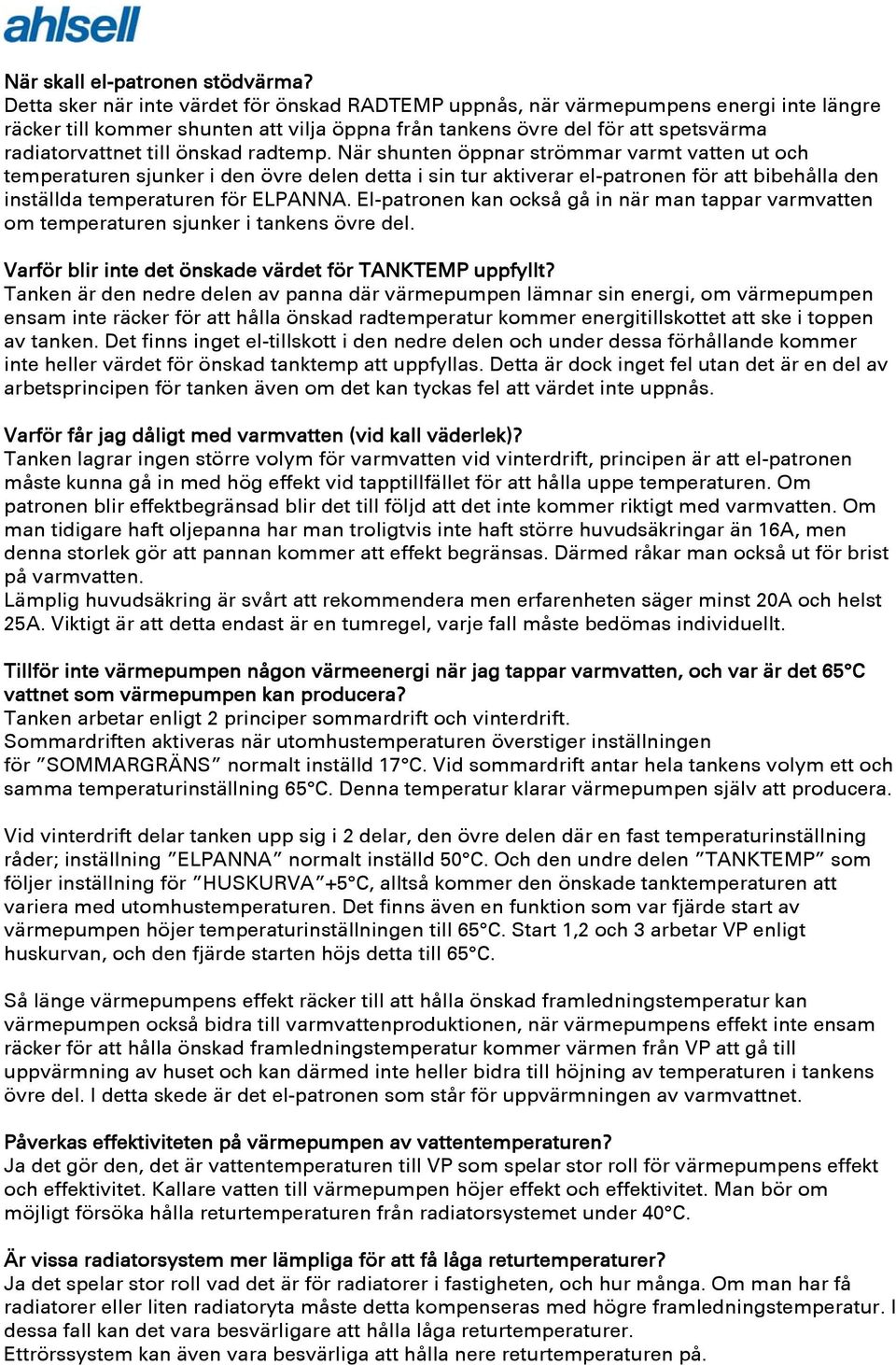 ahlsell

När skall el-patronen stödvärma?
Detta sker när inte värdet för önskad RADTEMP uppnås, när värmepumpens energi inte längre räcker till kommer shunten att vilja öppna från tankens övre del för att spetsvärma radiatorvattnet till önskad radtemp. När shunten öppnar strömmar varmt vatten ut och temperaturen sjunker i den övre delen detta i sin tur aktiverar el-patronen för att bibehålla den inställda temperaturen för ELPANNA. El-patronen kan också gå in när man tappar varmvatten om temperaturen sjunker i tankens övre del.

Varför blir inte det önskade värdet för TANKTEMP uppfyllt?
Tanken är den nedre delen av panna där värmepumpen lämnar sin energi, om värmepumpen ensam inte räcker för att hålla önskad radtemperatur kommer energitillskottet att ske i toppen av tanken. Det finns inget el-tillskott i den nedre delen och under dessa förhållande kommer inte heller värdet för önskad tanktemp att uppfyllas. Detta är dock inget fel utan det är en del av arbetsprincipen för tanken även om det kan tyckas fel att värdet inte uppnås.

Varför får jag dåligt med varmvatten (vid kall väderlek)?
Tanken lagrar ingen större volym för varmvatten vid vinterdrift, principen är att el-patronen måste kunna gå in med hög effekt vid tapptillfället för att hålla uppe temperaturen. Om patronen blir effektbegränsad blir det till följd att det inte kommer riktigt med varmvatten. Om man tidigare haft oljepanna har man troligtvis inte haft större huvudsäkringar än 16A, men denna storlek gör att pannan kommer att effekt begränsas. Därmed råkar man också ut för brist på varmvatten.
Lämplig huvudsäkring är svårt att rekommendera men erfarenheten säger minst 20A och helst 25A. Viktigt är att detta endast är en tumregel, varje fall måste bedömas individuellt.

Tillför inte värmepumpen någon värmeenergi när jag tappar varmvatten, och var är det 65°C vattnet som värmepumpen kan producera?
Tanken arbetar enligt 2 principer sommardrift och vinterdrift.
Sommardriften aktiveras när utomhustemperaturen överstiger inställningen för ”SOMMARGRÄNS” normalt inställd 17°C. Vid sommardrift antar hela tankens volym ett och samma temperaturinställning 65°C. Denna temperatur klarar värmepumpen själv att producera.

Vid vinterdrift delar tanken upp sig i 2 delar, den övre delen där en fast temperaturinställning råder; inställning ”ELPANNA” normalt inställd 50°C. Och den undre delen ”TANKTEMP” som följer inställning för ”HUSKURVA”+5°C, alltså kommer den önskade tanktemperaturen att variera med utomhustemperaturen. Det finns även en funktion som var fjärde start av värmepumpen höjer temperaturinställningen till 65°C. Start 1,2 och 3 arbetar VP enligt huskurvan, och den fjärde starten höjs detta till 65°C.

Så länge värmepumpens effekt räcker till att hålla önskad framledningstemperatur kan värmepumpen också bidra till varmvattenproduktionen, när värmepumpens effekt inte ensam räcker för att hålla önskad framledningstemperatur kommer värmen från VP att gå till uppvärmning av huset och kan därmed inte heller bidra till höjning av temperaturen i tankens övre del. I detta skede är det el-patronen som står för uppvärmningen av varmvattnet.

Påverkas effektiviteten på värmepumpen av vattentemperaturen?
Ja det gör den, det är vattentemperaturen till VP som spelar stor roll för värmepumpens effekt och effektivitet. Kallare vatten till värmepumpen höjer effekt och effektivitet. Man bör om möjligt försöka hålla returtemperaturen från radiatorsystemet under 40°C.

Är vissa radiatorsystem mer lämpliga för att få låga returtemperaturer?
Ja det spelar stor roll vad det är för radiatorer i fastigheten, och hur många. Om man har få radiatorer eller liten radiatoryta måste detta kompenseras med högre framledningstemperatur. I dessa fall kan det vara besvärligare att hålla låga returtemperaturer.
Ettrörssystem kan även vara besvärliga att hålla nere returtemperaturen på.